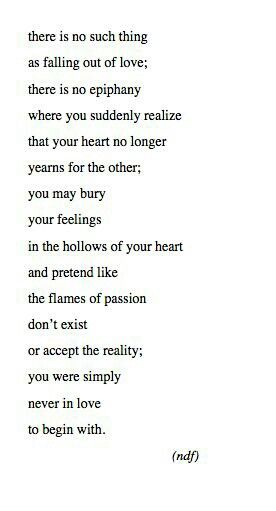 there is no such thing
as falling out of love;
there is no epiphany
where you suddenly realize
that your heart no longer
yearns for the other;
you may bury
your feelings
in the hollows of your heart
and pretend like
the flames of passion
don't exist
or accept the reality;
you were simply
never in love
to begin with.

(ndf)